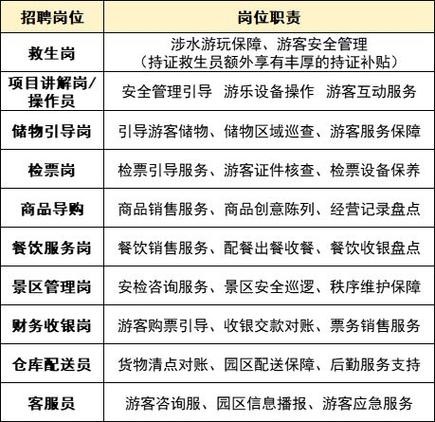 | 招聘岗位 | 岗位职责 |
|---|---|
| 救生岗 | 涉水游玩保障、游客安全管理（持证救生员额外享有丰厚的持证补贴） |
| 项目讲解岗/操作员 | 安全管理引导 游乐设备操作 游客互动服务 |
| 储物引导岗 | 引导游客储物、储物区域巡查、游客服务保障 |
| 检票岗 | 检票引导服务、游客证件核查、检票设备保养 |
| 商品导购 | 商品销售服务、商品创意陈列、经营记录盘点 |
| 餐饮服务岗 | 餐饮销售服务、配餐出餐收餐、餐饮收银盘点 |
| 景区管理岗 | 安检咨询服务、景区安全巡逻、秩序维护保障 |
| 财务收银岗 | 游客购票引导、收银交款对账、票务销售服务 |
| 仓库配送员 | 货物清点对账、园区配送保障、后勤服务支持 |
| 客服员 | 游客咨询服、园区信息播报、游客应急服务 |